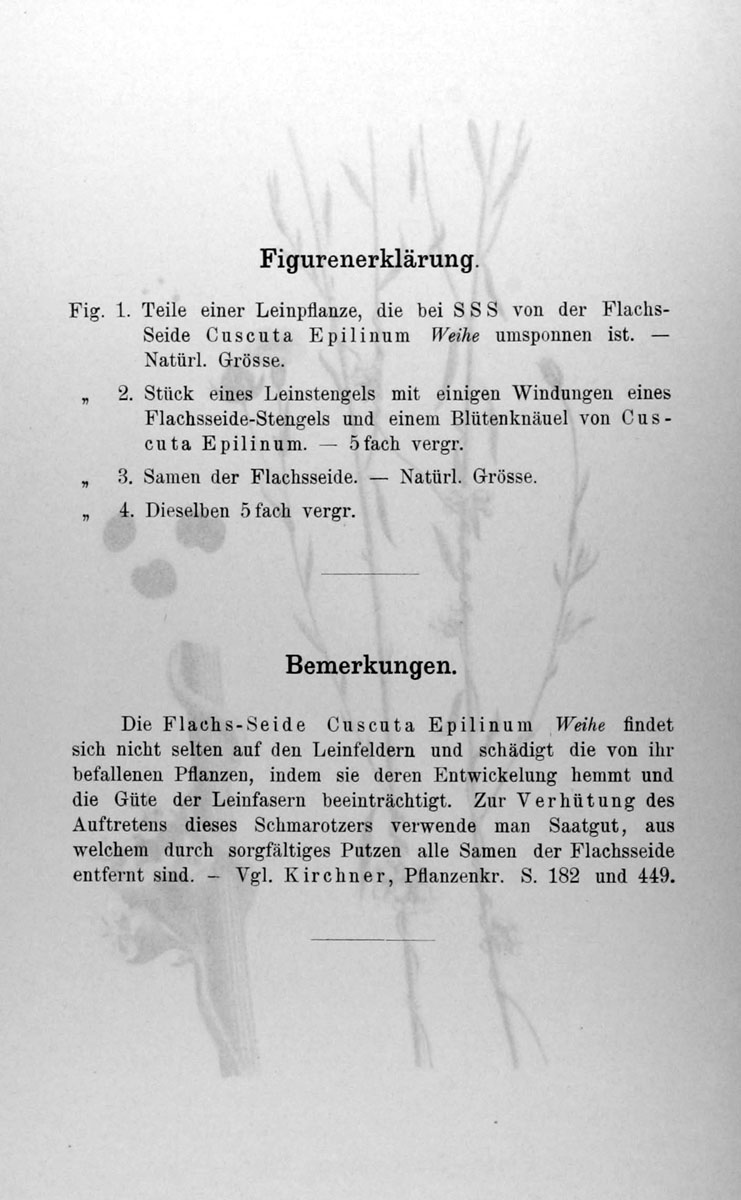 Figurenerklärung.

Fig. 1. Teile einer Leinpflanze, die bei S S S von der Flachs-Seide Cuscuta Epilinum Weihe umsponnen ist. — Natürl. Grösse.

„ 2. Stück eines Leinstengels mit einigen Windungen eines Flachsseide-Stengels und einem Blütenknäuel von Cuscuta Epilinum. — 5 fach vergr.

„ 3. Samen der Flachsseide. — Natürl. Grösse.

„ 4. Dieselben 5 fach vergr.

Bemerkungen.

Die Flachs-Seide Cuscuta Epilinum Weihe findet sich nicht selten auf den Leinfeldern und schädigt die von ihr befallenen Pflanzen, indem sie deren Entwickelung hemmt und die Güte der Leinfasern beeinträchtigt. Zur Verhütung des Auftretens dieses Schmarotzers verwende man Saatgut, aus welchem durch sorgfältiges Putzen alle Samen der Flachsseide entfernt sind. – Vgl. Kirchner, Pflanzenkr. S. 182 und 449.